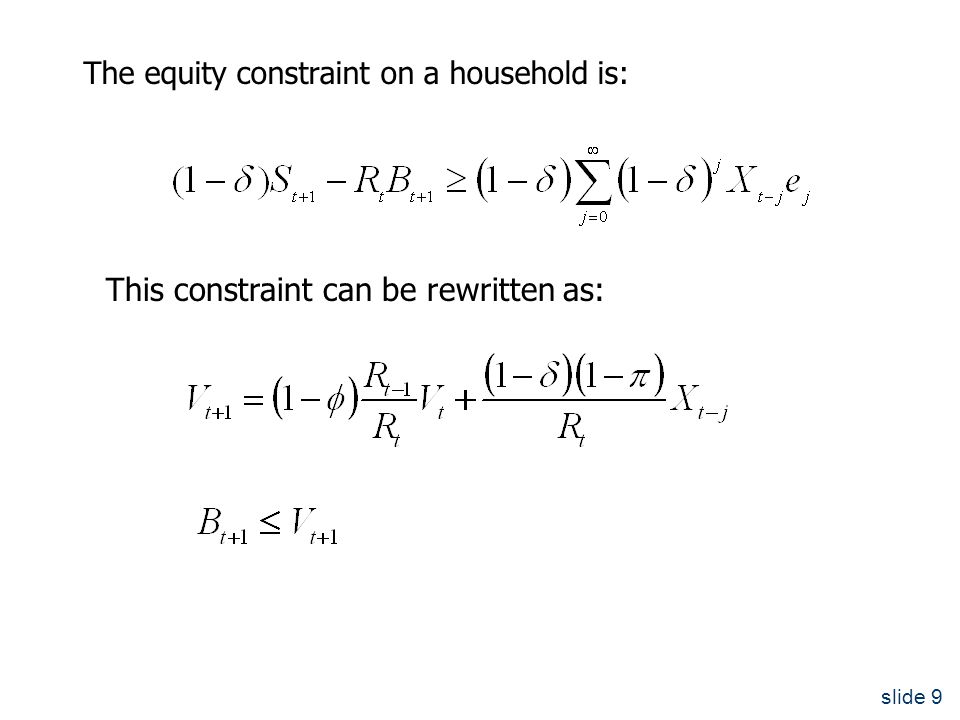 The equity constraint on a household is:

$(1-\delta)S_{t+1} - R_t B_{t+1} \geq (1-\delta)\sum_{j=0}^{\infty}(1-\delta)^j X_{t-j} e_j$

This constraint can be rewritten as:

$V_{t+1} = (1-\phi)\frac{R_{t-1}}{R_t}V_t + \frac{(1-\delta)(1-\pi)}{R_t}X_{t-j}$

$B_{t+1} \leq V_{t+1}$

slide 9